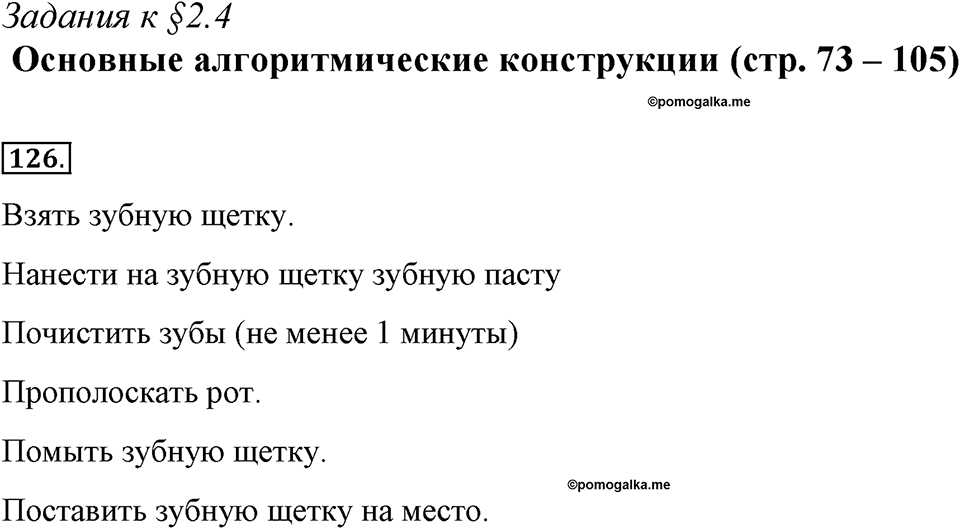 Задания к §2.4
Основные алгоритмические конструкции (стр. 73 – 105)

©pomogalka.me

126.

Взять зубную щетку.

Нанести на зубную щетку зубную пасту

Почистить зубы (не менее 1 минуты)

Прополоскать рот.

Помыть зубную щетку.

©pomogalka.me

Поставить зубную щетку на место.